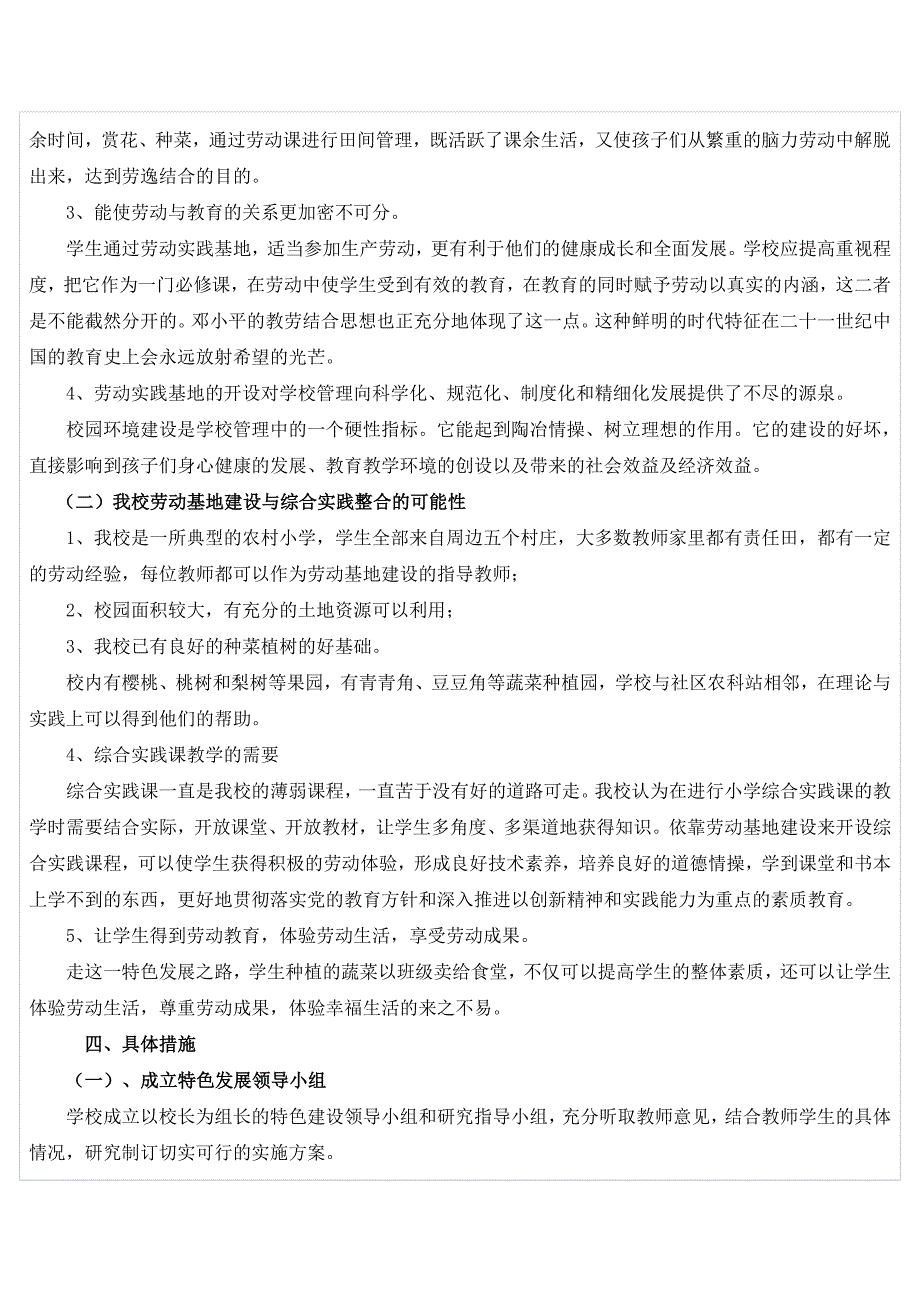 余时间，赏花、种菜，通过劳动课进行田间管理，既活跃了课余生活，又使孩子们从繁重的脑力劳动中解脱出来，达到劳逸结合的目的。

3、能使劳动与教育的关系更加密不可分。

学生通过劳动实践基地，适当参加生产劳动，更有利于他们的健康成长和全面发展。学校应提高重视程度，把它作为一门必修课，在劳动中使学生受到有效的教育，在教育的同时赋予劳动以真实的内涵，这二者是不能截然分开的。邓小平的教劳结合思想也正充分地体现了这一点。这种鲜明的时代特征在二十一世纪中国的教育史上会永远放射希望的光芒。

4、劳动实践基地的开设对学校管理向科学化、规范化、制度化和精细化发展提供了不尽的源泉。

校园环境建设是学校管理中的一个硬性指标。它能起到陶冶情操、树立理想的作用。它的建设的好坏，直接影响到孩子们身心健康的发展、教育教学环境的创设以及带来的社会效益及经济效益。

（二）我校劳动基地建设与综合实践整合的可能性

1、我校是一所典型的农村小学，学生全部来自周边五个村庄，大多数教师家里都有责任田，都有一定的劳动经验，每位教师都可以作为劳动基地建设的指导教师；

2、校园面积较大，有充分的土地资源可以利用；

3、我校已有良好的种菜植树的好基础。

校内有樱桃、桃树和梨树等果园，有青青角、豆豆角等蔬菜种植园，学校与社区农科站相邻，在理论与实践上可以得到他们的帮助。

4、综合实践课教学的需要

综合实践课一直是我校的薄弱课程，一直苦于没有好的道路可走。我校认为在进行小学综合实践课的教学时需要结合实际，开放课堂、开放教材，让学生多角度、多渠道地获得知识。依靠劳动基地建设来开设综合实践课程，可以使学生获得积极的劳动体验，形成良好技术素养，培养良好的道德情操，学到课堂和书本上学不到的东西，更好地贯彻落实党的教育方针和深入推进以创新精神和实践能力为重点的素质教育。

5、让学生得到劳动教育，体验劳动生活，享受劳动成果。

走这一特色发展之路，学生种植的蔬菜以班级卖给食堂，不仅可以提高学生的整体素质，还可以让学生体验劳动生活，尊重劳动成果，体验幸福生活的来之不易。

四、具体措施

（一）、成立特色发展领导小组

学校成立以校长为组长的特色建设领导小组和研究指导小组，充分听取教师意见，结合教师学生的具体情况，研究制订切实可行的实施方案。